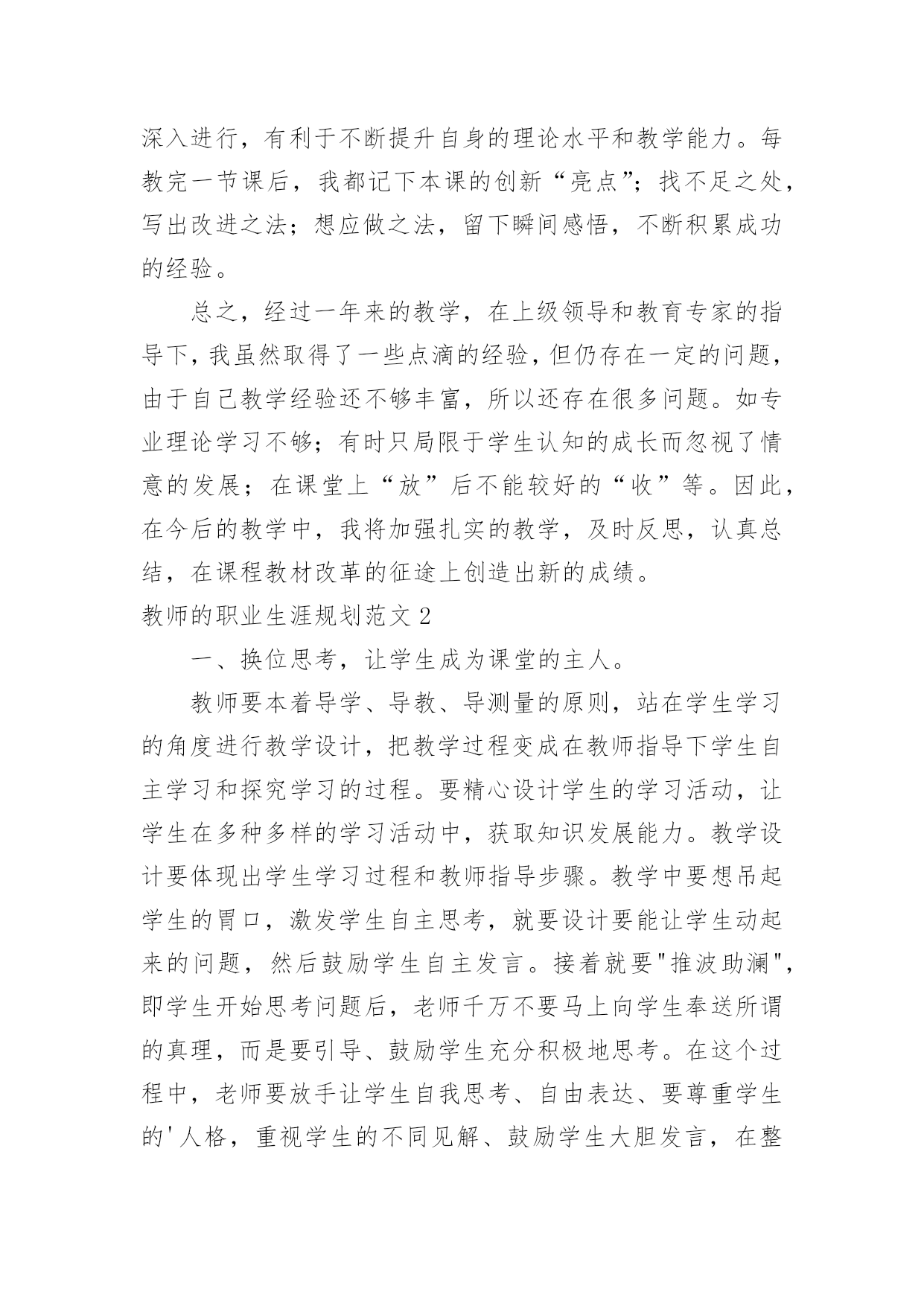 深入进行，有利于不断提升自身的理论水平和教学能力。每教完一节课后，我都记下本课的创新“亮点”；找不足之处，写出改进之法；想应做之法，留下瞬间感悟，不断积累成功的经验。

总之，经过一年来的教学，在上级领导和教育专家的指导下，我虽然取得了一些点滴的经验，但仍存在一定的问题，由于自己教学经验还不够丰富，所以还存在很多问题。如专业理论学习不够；有时只局限于学生认知的成长而忽视了情意的发展；在课堂上“放”后不能较好的“收”等。因此，在今后的教学中，我将加强扎实的教学，及时反思，认真总结，在课程教材改革的征途上创造出新的成绩。

教师的职业生涯规划范文 2

一、换位思考，让学生成为课堂的主人。

教师要本着导学、导教、导测量的原则，站在学生学习的角度进行教学设计，把教学过程变成在教师指导下学生自主学习和探究学习的过程。要精心设计学生的学习活动，让学生在多种多样的学习活动中，获取知识发展能力。教学设计要体现出学生学习过程和教师指导步骤。教学中要想吊起学生的胃口，激发学生自主思考，就要设计要能让学生动起来的问题，然后鼓励学生自主发言。接着就要"推波助澜"，即学生开始思考问题后，老师千万不要马上向学生奉送所谓的真理，而是要引导、鼓励学生充分积极地思考。在这个过程中，老师要放手让学生自我思考、自由表达、要尊重学生的'人格，重视学生的不同见解、鼓励学生大胆发言，在整